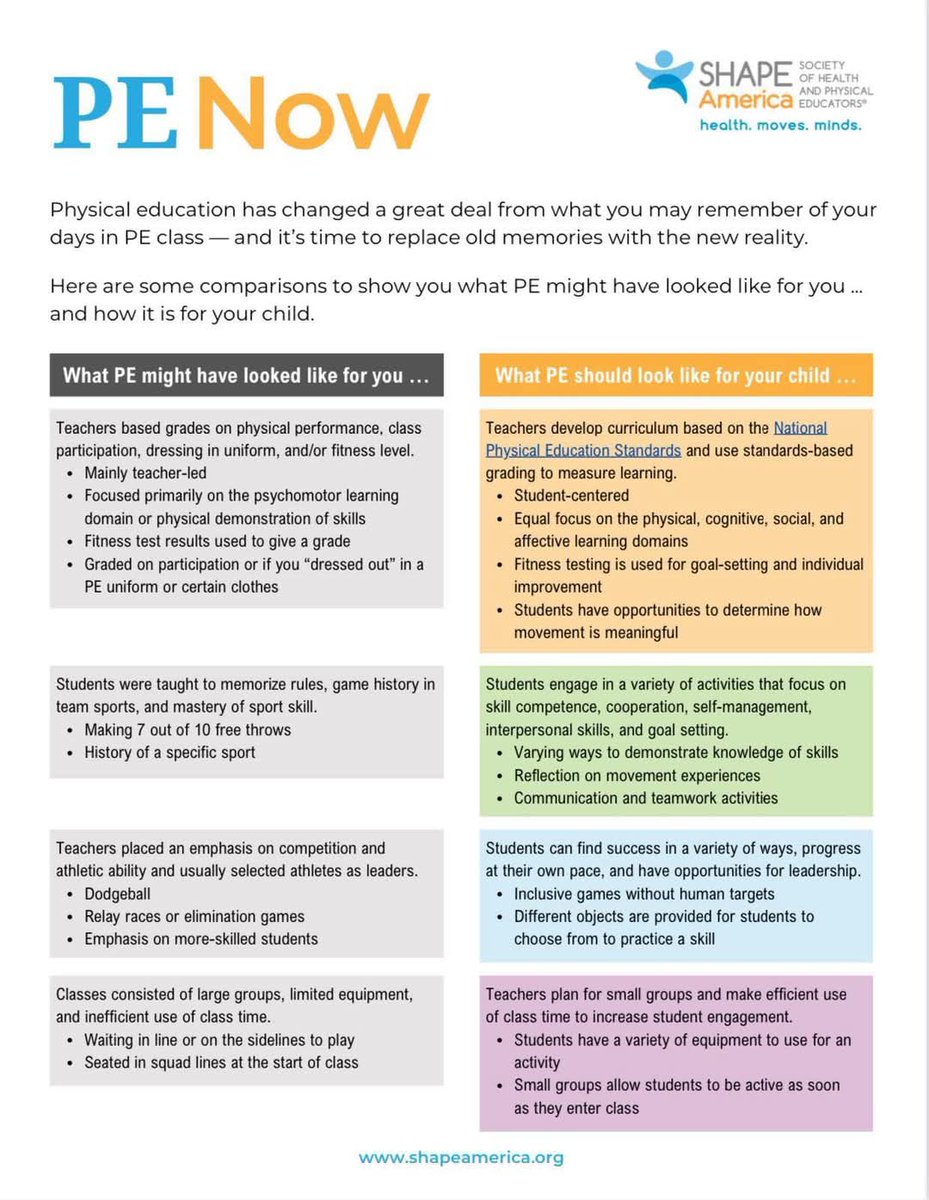 PE Now

SHAPE America SOCIETY OF HEALTH AND PHYSICAL EDUCATORS®
health. moves. minds.

Physical education has changed a great deal from what you may remember of your days in PE class — and it's time to replace old memories with the new reality.

Here are some comparisons to show you what PE might have looked like for you ... and how it is for your child.

What PE might have looked like for you ...

Teachers based grades on physical performance, class participation, dressing in uniform, and/or fitness level.
• Mainly teacher-led
• Focused primarily on the psychomotor learning domain or physical demonstration of skills
• Fitness test results used to give a grade
• Graded on participation or if you "dressed out" in a PE uniform or certain clothes

Students were taught to memorize rules, game history in team sports, and mastery of sport skill.
• Making 7 out of 10 free throws
• History of a specific sport

Teachers placed an emphasis on competition and athletic ability and usually selected athletes as leaders.
• Dodgeball
• Relay races or elimination games
• Emphasis on more-skilled students

Classes consisted of large groups, limited equipment, and inefficient use of class time.
• Waiting in line or on the sidelines to play
• Seated in squad lines at the start of class

What PE should look like for your child ...

Teachers develop curriculum based on the National Physical Education Standards and use standards-based grading to measure learning.
• Student-centered
• Equal focus on the physical, cognitive, social, and affective learning domains
• Fitness testing is used for goal-setting and individual improvement
• Students have opportunities to determine how movement is meaningful

Students engage in a variety of activities that focus on skill competence, cooperation, self-management, interpersonal skills, and goal setting.
• Varying ways to demonstrate knowledge of skills
• Reflection on movement experiences
• Communication and teamwork activities

Students can find success in a variety of ways, progress at their own pace, and have opportunities for leadership.
• Inclusive games without human targets
• Different objects are provided for students to choose from to practice a skill

Teachers plan for small groups and make efficient use of class time to increase student engagement.
• Students have a variety of equipment to use for an activity
• Small groups allow students to be active as soon as they enter class

www.shapeamerica.org